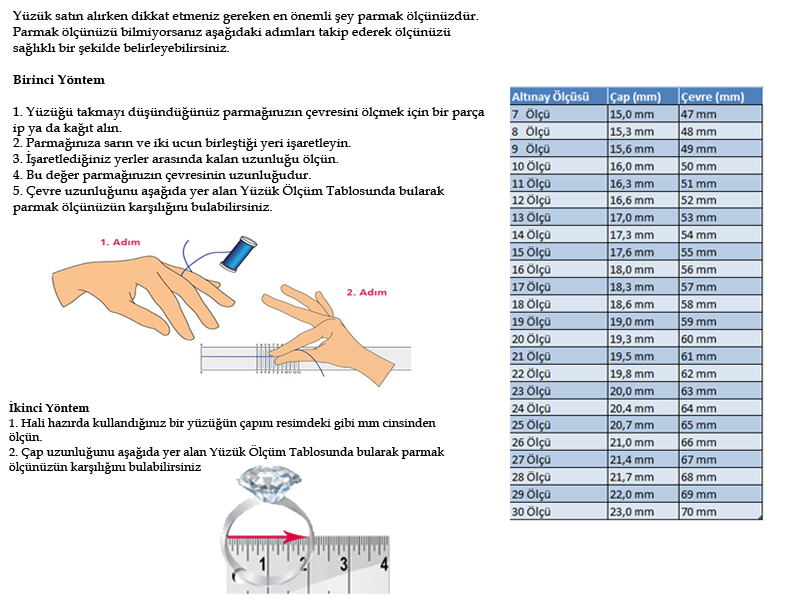 Yüzük satın alırken dikkat etmeniz gereken en önemli şey parmak ölçünüzdür. Parmak ölçünüzü bilmiyorsanız aşağıdaki adımları takip ederek ölçünüzü sağlıklı bir şekilde belirleyebilirsiniz.

Birinci Yöntem

1. Yüzüğü takmayı düşündüğünüz parmağınızın çevresini ölçmek için bir parça ip ya da kağıt alın.
2. Parmağınıza sarın ve iki ucun birleştiği yeri işaretleyin.
3. İşaretlediğiniz yerler arasında kalan uzunluğu ölçün.
4. Bu değer parmağınızın çevresinin uzunluğudur.
5. Çevre uzunluğunu aşağıda yer alan Yüzük Ölçüm Tablosunda bularak parmak ölçünüzün karşılığını bulabilirsiniz.

1. Adım

2. Adım

İkinci Yöntem
1. Hali hazırda kullandığınız bir yüzüğün çapını resimdeki gibi mm cinsinden ölçün.
2. Çap uzunluğunu aşağıda yer alan Yüzük Ölçüm Tablosunda bularak parmak ölçünüzün karşılığını bulabilirsiniz

1 2 3 4

| Altınay Ölçüsü | Çap (mm) | Çevre (mm) |
|---|---|---|
| 7 Ölçü | 15,0 mm | 47 mm |
| 8 Ölçü | 15,3 mm | 48 mm |
| 9 Ölçü | 15,6 mm | 49 mm |
| 10 Ölçü | 16,0 mm | 50 mm |
| 11 Ölçü | 16,3 mm | 51 mm |
| 12 Ölçü | 16,6 mm | 52 mm |
| 13 Ölçü | 17,0 mm | 53 mm |
| 14 Ölçü | 17,3 mm | 54 mm |
| 15 Ölçü | 17,6 mm | 55 mm |
| 16 Ölçü | 18,0 mm | 56 mm |
| 17 Ölçü | 18,3 mm | 57 mm |
| 18 Ölçü | 18,6 mm | 58 mm |
| 19 Ölçü | 19,0 mm | 59 mm |
| 20 Ölçü | 19,3 mm | 60 mm |
| 21 Ölçü | 19,5 mm | 61 mm |
| 22 Ölçü | 19,8 mm | 62 mm |
| 23 Ölçü | 20,0 mm | 63 mm |
| 24 Ölçü | 20,4 mm | 64 mm |
| 25 Ölçü | 20,7 mm | 65 mm |
| 26 Ölçü | 21,0 mm | 66 mm |
| 27 Ölçü | 21,4 mm | 67 mm |
| 28 Ölçü | 21,7 mm | 68 mm |
| 29 Ölçü | 22,0 mm | 69 mm |
| 30 Ölçü | 23,0 mm | 70 mm |